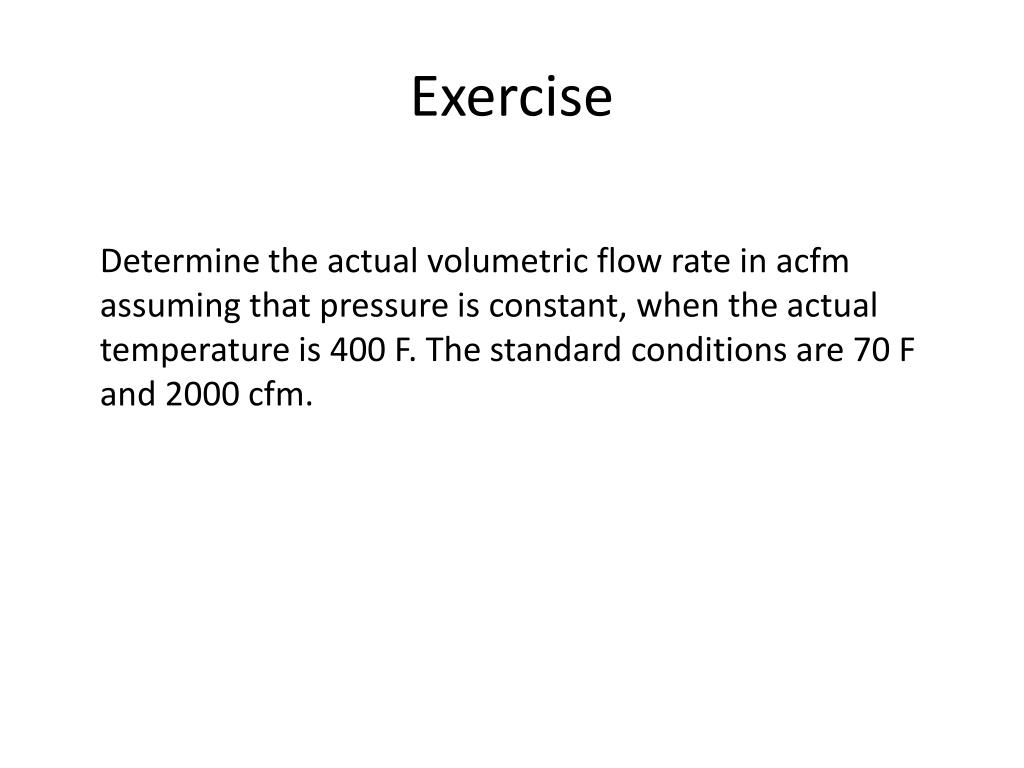 Exercise

Determine the actual volumetric flow rate in acfm assuming that pressure is constant, when the actual temperature is 400 F. The standard conditions are 70 F and 2000 cfm.